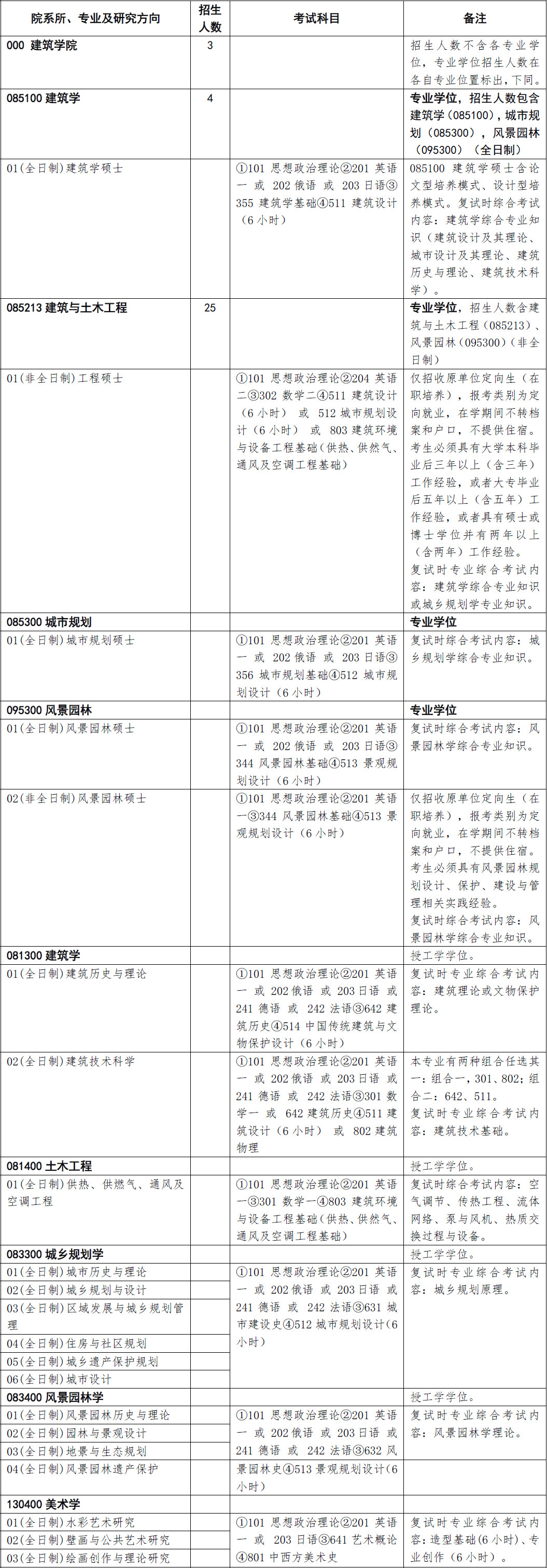 | 院系所、专业及研究方向 | 招生人数 | 考试科目 | 备注 |
|---|---|---|---|
| 000 建筑学院 | 3 | | 招生人数不含各专业学位，专业学位招生人数在各自专业位置标出，下同。 |
| 085100 建筑学 | 4 | | 专业学位，招生人数包含建筑学（085100），城市规划（085300），风景园林（095300）（全日制） |
| 01(全日制)建筑学硕士 | | ①101 思想政治理论②201 英语一 或 202 俄语 或 203 日语③355 建筑学基础④511 建筑设计（6 小时） | 085100 建筑学硕士含论文型培养模式、设计型培养模式。复试时综合考试内容：建筑学综合专业知识（建筑设计及其理论、城市设计及其理论、建筑历史与理论、建筑技术科学）。 |
| 085213 建筑与土木工程 | 25 | | 专业学位，招生人数含建筑与土木工程（085213）、风景园林（095300）（非全日制） |
| 01(非全日制)工程硕士 | | ①101 思想政治理论②204 英语二③302 数学二④511 建筑设计（6 小时） 或 512 城市规划设计（6 小时） 或 803 建筑环境与设备工程基础（供热、供燃气、通风及空调工程基础） | 仅招收原单位定向生（在职培养），报考类别为定向就业，在学期间不转档案和户口，不提供住宿。考生必须具有大学本科毕业后三年以上（含三年）工作经验，或者大专毕业后五年以上（含五年）工作经验，或者具有硕士或博士学位并有两年以上（含两年）工作经验。复试时专业综合考试内容：建筑学综合专业知识或城乡规划学专业知识。 |
| 085300 城市规划 | | | 专业学位 |
| 01(全日制)城市规划硕士 | | ①101 思想政治理论②201 英语一 或 202 俄语 或 203 日语③356 城市规划基础④512 城市规划设计（6 小时） | 复试时综合考试内容：城乡规划学综合专业知识。 |
| 095300 风景园林 | | | 专业学位 |
| 01(全日制)风景园林硕士 | | ①101 思想政治理论②201 英语一 或 202 俄语 或 203 日语③344 风景园林基础④513 景观规划设计（6 小时） | 复试时综合考试内容：风景园林学综合专业知识。 |
| 02(非全日制)风景园林硕士 | | ①101 思想政治理论②201 英语一③344 风景园林基础④513 景观规划设计（6 小时） | 仅招收原单位定向生（在职培养），报考类别为定向就业，在学期间不转档案和户口，不提供住宿。考生必须具有风景园林规划设计、保护、建设与管理相关实践经验。复试时综合考试内容：风景园林学综合专业知识。 |
| 081300 建筑学 | | | 授工学学位。 |
| 01(全日制)建筑历史与理论 | | ①101 思想政治理论②201 英语一 或 202 俄语 或 203 日语 或 241 德语 或 242 法语③642 建筑历史④514 中国传统建筑与文物保护设计（6 小时） | 复试时专业综合考试内容：建筑理论或文物保护理论。 |
| 02(全日制)建筑技术科学 | | ①101 思想政治理论②201 英语一 或 202 俄语 或 203 日语 或 241 德语 或 242 法语③301 数学一 或 642 建筑历史④511 建筑设计（6 小时） 或 802 建筑物理 | 本专业有两种组合任选其一：组合一，301、802；组合二：642、511。复试时专业综合考试内容：建筑技术基础。 |
| 081400 土木工程 | | | 授工学学位。 |
| 01(全日制)供热、供燃气、通风及空调工程 | | ①101 思想政治理论②201 英语一③301 数学一④803 建筑环境与设备工程基础（供热、供燃气、通风及空调工程基础） | 复试时综合考试内容：空气调节、传热工程、流体网络、泵与风机、热质交换过程与设备。 |
| 083300 城乡规划学 | | | 授工学学位。 |
| 01(全日制)城市历史与理论 | | ①101 思想政治理论②201 英语一 或 202 俄语 或 203 日语 或 241 德语 或 242 法语③631 城市建设史④512 城市规划设计（6 小时） | 复试时专业综合考试内容：城乡规划原理。 |
| 02(全日制)城乡规划与设计 | | | |
| 03(全日制)区域发展与城乡规划管理 | | | |
| 04(全日制)住房与社区规划 | | | |
| 05(全日制)城乡遗产保护规划 | | | |
| 06(全日制)城市设计 | | | |
| 083400 风景园林学 | | | 授工学学位。 |
| 01(全日制)风景园林历史与理论 | | ①101 思想政治理论②201 英语一 或 202 俄语 或 203 日语 或 241 德语 或 242 法语③632 风景园林史④513 景观规划设计（6 小时） | 复试时专业综合考试内容：风景园林学理论。 |
| 02(全日制)园林与景观设计 | | | |
| 03(全日制)地景与生态规划 | | | |
| 04(全日制)风景园林遗产保护 | | | |
| 130400 美术学 | | | |
| 01(全日制)水彩艺术研究 | | ①101 思想政治理论②201 英语一 或 203 日语③641 艺术概论④801 中西方美术史 | 复试时专业综合考试内容：造型基础（6 小时）、专业创作（6 小时）。 |
| 02(全日制)壁画与公共艺术研究 | | | |
| 03(全日制)绘画创作与理论研究 | | | |